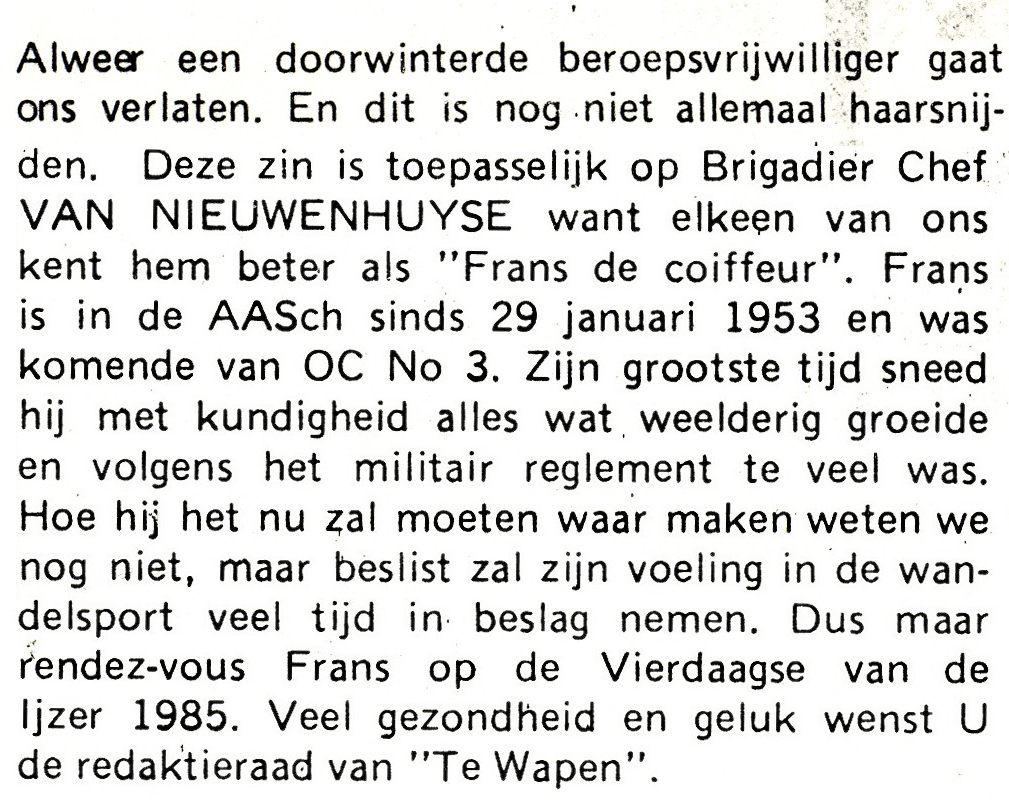 Alweer een doorwinterde beroepsvrijwilliger gaat ons verlaten. En dit is nog niet allemaal haarsnijden. Deze zin is toepasselijk op Brigadier Chef VAN NIEUWENHUYSE want elkeen van ons kent hem beter als "Frans de coiffeur". Frans is in de AASch sinds 29 januari 1953 en was komende van OC No 3. Zijn grootste tijd sneed hij met kundigheid alles wat weelderig groeide en volgens het militair reglement te veel was. Hoe hij het nu zal moeten waar maken weten we nog niet, maar beslist zal zijn voeling in de wandelsport veel tijd in beslag nemen. Dus maar rendez-vous Frans op de Vierdaagse van de Ijzer 1985. Veel gezondheid en geluk wenst U de redaktieraad van "Te Wapen".